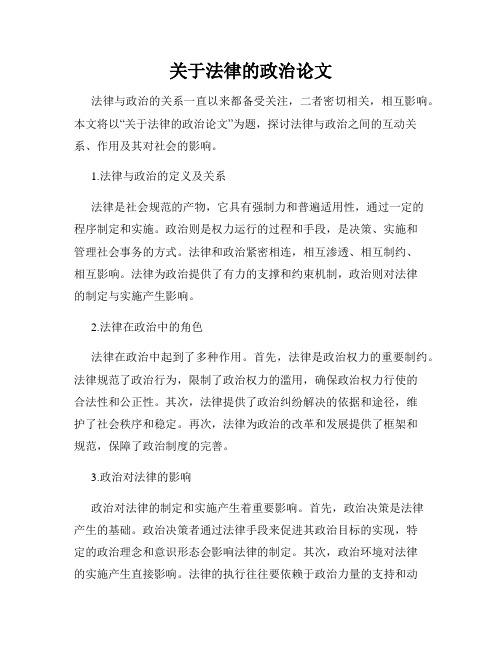 关于法律的政治论文

法律与政治的关系一直以来都备受关注，二者密切相关，相互影响。本文将以“关于法律的政治论文”为题，探讨法律与政治之间的互动关系、作用及其对社会的影响。

1.法律与政治的定义及关系

法律是社会规范的产物，它具有强制力和普遍适用性，通过一定的程序制定和实施。政治则是权力运行的过程和手段，是决策、实施和管理社会事务的方式。法律和政治紧密相连，相互渗透、相互制约、相互影响。法律为政治提供了有力的支撑和约束机制，政治则对法律的制定与实施产生影响。

2.法律在政治中的角色

法律在政治中起到了多种作用。首先，法律是政治权力的重要制约。法律规范了政治行为，限制了政治权力的滥用，确保政治权力行使的合法性和公正性。其次，法律提供了政治纠纷解决的依据和途径，维护了社会秩序和稳定。再次，法律为政治的改革和发展提供了框架和规范，保障了政治制度的完善。

3.政治对法律的影响

政治对法律的制定和实施产生着重要影响。首先，政治决策是法律产生的基础。政治决策者通过法律手段来促进其政治目标的实现，特定的政治理念和意识形态会影响法律的制定。其次，政治环境对法律的实施产生直接影响。法律的执行往往要依赖于政治力量的支持和动